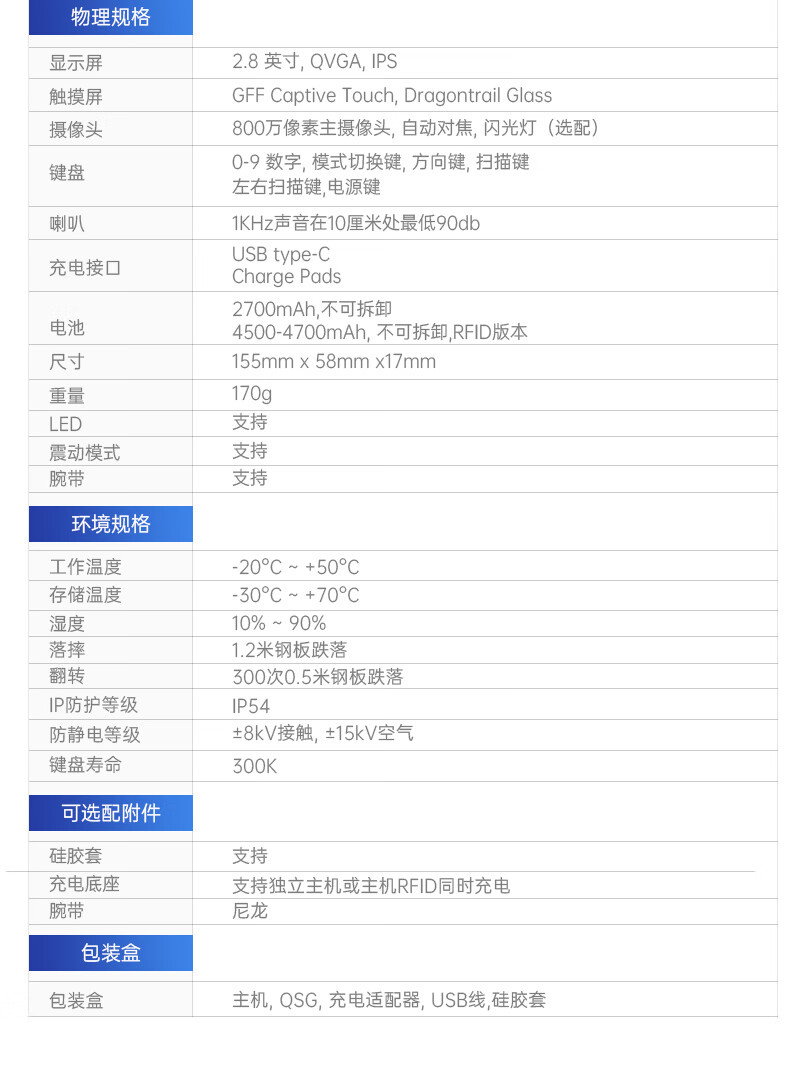 物理规格

| | |
|---|---|
| 显示屏 | 2.8 英寸, QVGA, IPS |
| 触摸屏 | GFF Captive Touch, Dragontrail Glass |
| 摄像头 | 800万像素主摄像头, 自动对焦, 闪光灯（选配） |
| 键盘 | 0-9 数字, 模式切换键, 方向键, 扫描键 左右扫描键,电源键 |
| 喇叭 | 1KHz声音在10厘米处最低90db |
| 充电接口 | USB type-C Charge Pads |
| 电池 | 2700mAh,不可拆卸 4500-4700mAh, 不可拆卸,RFID版本 |
| 尺寸 | 155mm x 58mm x17mm |
| 重量 | 170g |
| LED | 支持 |
| 震动模式 | 支持 |
| 腕带 | 支持 |

环境规格

| | |
|---|---|
| 工作温度 | -20°C ~ +50°C |
| 存储温度 | -30°C ~ +70°C |
| 湿度 | 10% ~ 90% |
| 落摔 | 1.2米钢板跌落 |
| 翻转 | 300次0.5米钢板跌落 |
| IP防护等级 | IP54 |
| 防静电等级 | ±8kV接触, ±15kV空气 |
| 键盘寿命 | 300K |

可选配附件

| | |
|---|---|
| 硅胶套 | 支持 |
| 充电底座 | 支持独立主机或主机RFID同时充电 |
| 腕带 | 尼龙 |

包装盒

| | |
|---|---|
| 包装盒 | 主机, QSG, 充电适配器, USB线,硅胶套 |